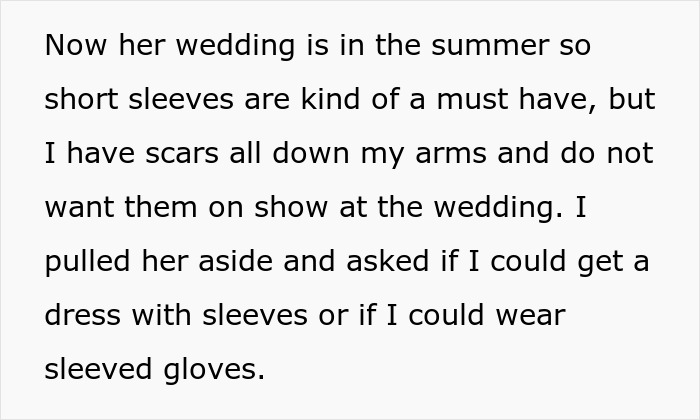 Now her wedding is in the summer so short sleeves are kind of a must have, but I have scars all down my arms and do not want them on show at the wedding. I pulled her aside and asked if I could get a dress with sleeves or if I could wear sleeved gloves.